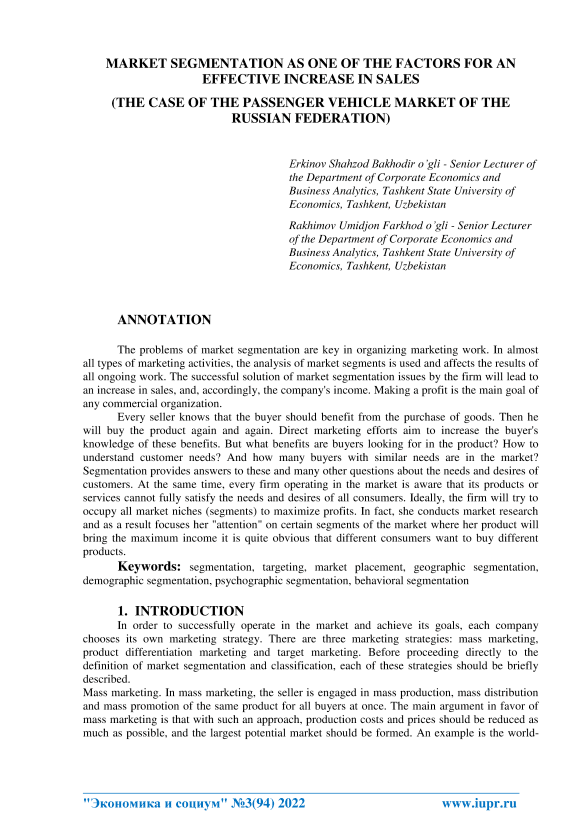 MARKET SEGMENTATION AS ONE OF THE FACTORS FOR AN EFFECTIVE INCREASE IN SALES

(THE CASE OF THE PASSENGER VEHICLE MARKET OF THE RUSSIAN FEDERATION)

Erkinov Shahzod Bakhodir o`gli - Senior Lecturer of the Department of Corporate Economics and Business Analytics, Tashkent State University of Economics, Tashkent, Uzbekistan

Rakhimov Umidjon Farkhod o`gli - Senior Lecturer of the Department of Corporate Economics and Business Analytics, Tashkent State University of Economics, Tashkent, Uzbekistan

ANNOTATION

The problems of market segmentation are key in organizing marketing work. In almost all types of marketing activities, the analysis of market segments is used and affects the results of all ongoing work. The successful solution of market segmentation issues by the firm will lead to an increase in sales, and, accordingly, the company's income. Making a profit is the main goal of any commercial organization.

Every seller knows that the buyer should benefit from the purchase of goods. Then he will buy the product again and again. Direct marketing efforts aim to increase the buyer's knowledge of these benefits. But what benefits are buyers looking for in the product? How to understand customer needs? And how many buyers with similar needs are in the market? Segmentation provides answers to these and many other questions about the needs and desires of customers. At the same time, every firm operating in the market is aware that its products or services cannot fully satisfy the needs and desires of all consumers. Ideally, the firm will try to occupy all market niches (segments) to maximize profits. In fact, she conducts market research and as a result focuses her "attention" on certain segments of the market where her product will bring the maximum income it is quite obvious that different consumers want to buy different products.

Keywords: segmentation, targeting, market placement, geographic segmentation, demographic segmentation, psychographic segmentation, behavioral segmentation

1. INTRODUCTION

In order to successfully operate in the market and achieve its goals, each company chooses its own marketing strategy. There are three marketing strategies: mass marketing, product differentiation marketing and target marketing. Before proceeding directly to the definition of market segmentation and classification, each of these strategies should be briefly described.

Mass marketing. In mass marketing, the seller is engaged in mass production, mass distribution and mass promotion of the same product for all buyers at once. The main argument in favor of mass marketing is that with such an approach, production costs and prices should be reduced as much as possible, and the largest potential market should be formed. An example is the world-

"Экономика и социум" №3(94) 2022 www.iupr.ru